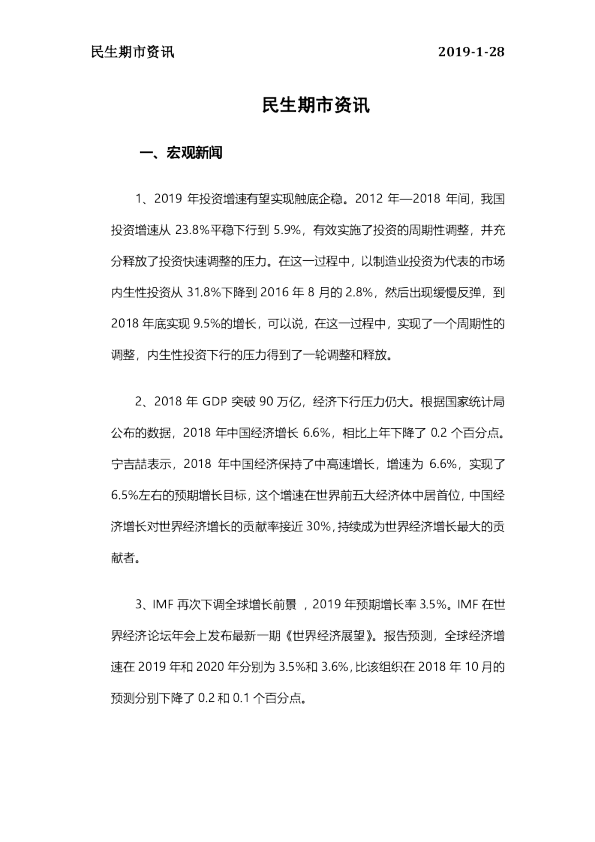 民生期市资讯 2019-1-28

民生期市资讯

一、宏观新闻

1、2019 年投资增速有望实现触底企稳。2012 年—2018 年间，我国投资增速从 23.8%平稳下行到 5.9%，有效实施了投资的周期性调整，并充分释放了投资快速调整的压力。在这一过程中，以制造业投资为代表的市场内生性投资从 31.8%下降到 2016 年 8 月的 2.8%，然后出现缓慢反弹，到 2018 年底实现 9.5%的增长，可以说，在这一过程中，实现了一个周期性的调整，内生性投资下行的压力得到了一轮调整和释放。

2、2018 年 GDP 突破 90 万亿，经济下行压力仍大。根据国家统计局公布的数据，2018 年中国经济增长 6.6%，相比上年下降了 0.2 个百分点。宁吉喆表示，2018 年中国经济保持了中高速增长，增速为 6.6%，实现了 6.5%左右的预期增长目标，这个增速在世界前五大经济体中居首位，中国经济增长对世界经济增长的贡献率接近 30%，持续成为世界经济增长最大的贡献者。

3、IMF 再次下调全球增长前景 ，2019 年预期增长率 3.5%。IMF 在世界经济论坛年会上发布最新一期《世界经济展望》。报告预测，全球经济增速在 2019 年和 2020 年分别为 3.5%和 3.6%，比该组织在 2018 年 10 月的预测分别下降了 0.2 和 0.1 个百分点。